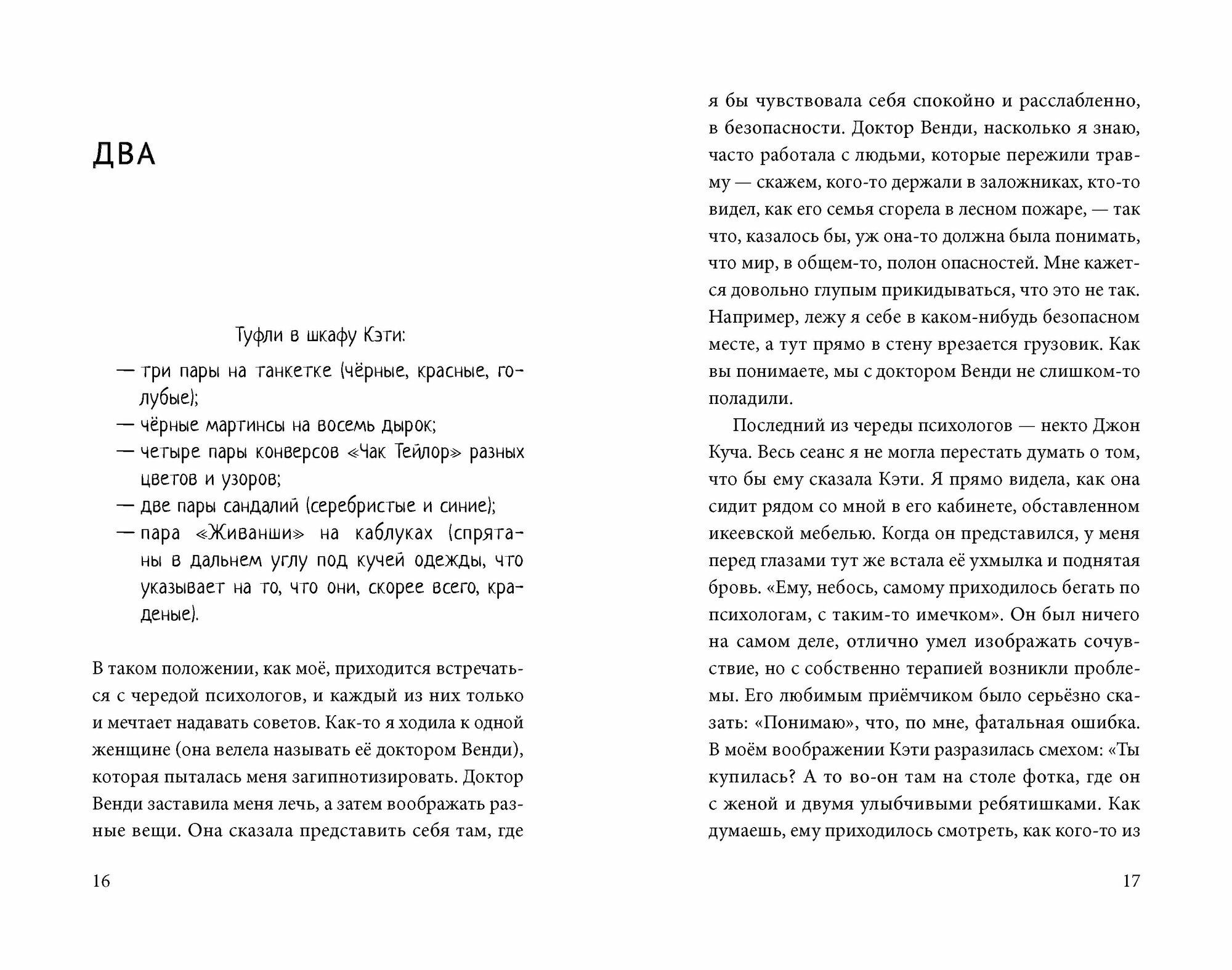 ДВА

Туфли в шкафу Кэти:

— три пары на танкетке (чёрные, красные, голубые);
— чёрные мартинсы на восемь дырок;
— четыре пары конверсов «Чак Тейлор» разных цветов и узоров;
— две пары сандалий (серебристые и синие);
— пара «Живанши» на каблуках (спрятаны в дальнем углу под кучей одежды, что указывает на то, что они, скорее всего, краденые).

В таком положении, как моё, приходится встречаться с чередой психологов, и каждый из них только и мечтает надавать советов. Как-то я ходила к одной женщине (она велела называть её доктором Венди), которая пыталась меня загипнотизировать. Доктор Венди заставила меня лечь, а затем воображать разные вещи. Она сказала представить себя там, где

16

я бы чувствовала себя спокойно и расслабленно, в безопасности. Доктор Венди, насколько я знаю, часто работала с людьми, которые пережили травму — скажем, кого-то держали в заложниках, кто-то видел, как его семья сгорела в лесном пожаре, — так что, казалось бы, уж она-то должна была понимать, что мир, в общем-то, полон опасностей. Мне кажется довольно глупым прикидываться, что это не так. Например, лежу я себе в каком-нибудь безопасном месте, а тут прямо в стену врезается грузовик. Как вы понимаете, мы с доктором Венди не слишком-то поладили.

Последний из череды психологов — некто Джон Куча. Весь сеанс я не могла перестать думать о том, что бы ему сказала Кэти. Я прямо видела, как она сидит рядом со мной в его кабинете, обставленном икеевской мебелью. Когда он представился, у меня перед глазами тут же встала её ухмылка и поднятая бровь. «Ему, небось, самому приходилось бегать по психологам, с таким-то имечком». Он был ничего на самом деле, отлично умел изображать сочувствие, но с собственно терапией возникли проблемы. Его любимым приёмчиком было серьёзно сказать: «Понимаю», что, по мне, фатальная ошибка. В моём воображении Кэти разразилась смехом: «Ты купилась? А то во-он там на столе фотка, где он с женой и двумя улыбчивыми ребятишками. Как думаешь, ему приходилось смотреть, как кого-то из

17